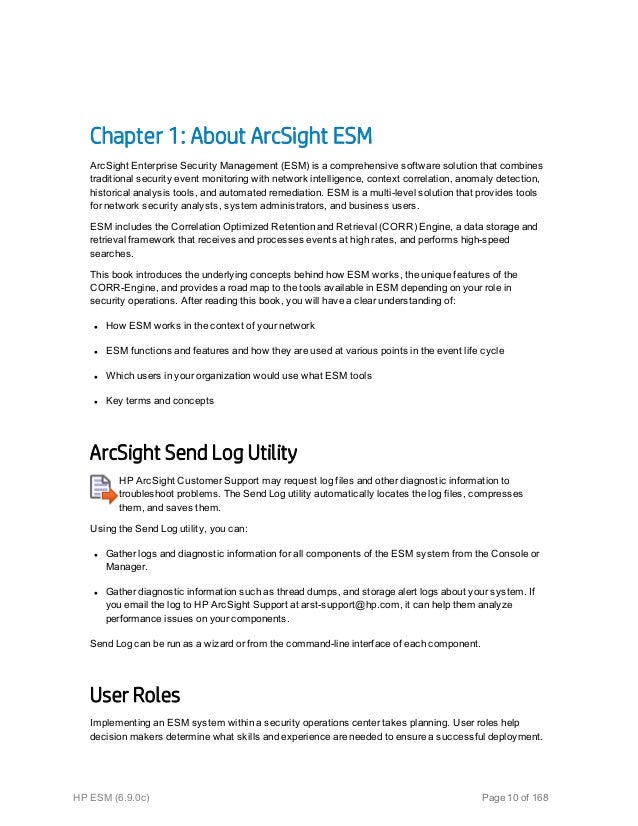 Chapter 1: About ArcSight ESM

ArcSight Enterprise Security Management (ESM) is a comprehensive software solution that combines traditional security event monitoring with network intelligence, context correlation, anomaly detection, historical analysis tools, and automated remediation. ESM is a multi-level solution that provides tools for network security analysts, system administrators, and business users.

ESM includes the Correlation Optimized Retention and Retrieval (CORR) Engine, a data storage and retrieval framework that receives and processes events at high rates, and performs high-speed searches.

This book introduces the underlying concepts behind how ESM works, the unique features of the CORR-Engine, and provides a road map to the tools available in ESM depending on your role in security operations. After reading this book, you will have a clear understanding of:

- How ESM works in the context of your network
- ESM functions and features and how they are used at various points in the event life cycle
- Which users in your organization would use what ESM tools
- Key terms and concepts

ArcSight Send Log Utility

HP ArcSight Customer Support may request log files and other diagnostic information to troubleshoot problems. The Send Log utility automatically locates the log files, compresses them, and saves them.

Using the Send Log utility, you can:

- Gather logs and diagnostic information for all components of the ESM system from the Console or Manager.
- Gather diagnostic information such as thread dumps, and storage alert logs about your system. If you email the log to HP ArcSight Support at arst-support@hp.com, it can help them analyze performance issues on your components.

Send Log can be run as a wizard or from the command-line interface of each component.

User Roles

Implementing an ESM system within a security operations center takes planning. User roles help decision makers determine what skills and experience are needed to ensure a successful deployment.

HP ESM (6.9.0c)

Page 10 of 168